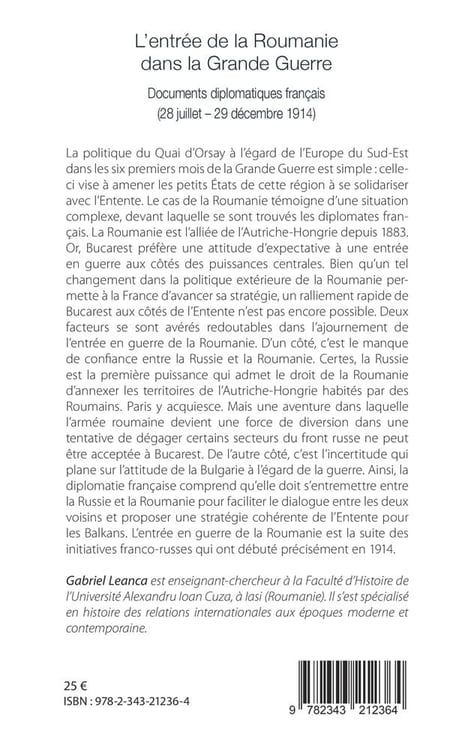 L'entrée de la Roumanie dans la Grande Guerre

Documents diplomatiques français
(28 juillet – 29 décembre 1914)

La politique du Quai d'Orsay à l'égard de l'Europe du Sud-Est dans les six premiers mois de la Grande Guerre est simple : celle-ci vise à amener les petits États de cette région à se solidariser avec l'Entente. Le cas de la Roumanie témoigne d'une situation complexe, devant laquelle se sont trouvés les diplomates français. La Roumanie est l'alliée de l'Autriche-Hongrie depuis 1883. Or, Bucarest préfère une attitude d'expectative à une entrée en guerre aux côtés des puissances centrales. Bien qu'un tel changement dans la politique extérieure de la Roumanie permette à la France d'avancer sa stratégie, un ralliement rapide de Bucarest aux côtés de l'Entente n'est pas encore possible. Deux facteurs se sont avérés redoutables dans l'ajournement de l'entrée en guerre de la Roumanie. D'un côté, c'est le manque de confiance entre la Russie et la Roumanie. Certes, la Russie est la première puissance qui admet le droit de la Roumanie d'annexer les territoires de l'Autriche-Hongrie habités par des Roumains. Paris y acquiesce. Mais une aventure dans laquelle l'armée roumaine devient une force de diversion dans une tentative de dégager certains secteurs du front russe ne peut être acceptée à Bucarest. De l'autre côté, c'est l'incertitude qui plane sur l'attitude de la Bulgarie à l'égard de la guerre. Ainsi, la diplomatie française comprend qu'elle doit s'entremettre entre la Russie et la Roumanie pour faciliter le dialogue entre les deux voisins et proposer une stratégie cohérente de l'Entente pour les Balkans. L'entrée en guerre de la Roumanie est la suite des initiatives franco-russes qui ont débuté précisément en 1914.

Gabriel Leanca est enseignant-chercheur à la Faculté d'Histoire de l'Université Alexandru Ioan Cuza, à Iasi (Roumanie). Il s'est spécialisé en histoire des relations internationales aux époques moderne et contemporaine.

25 €
ISBN : 978-2-343-21236-4

9 782343 212364